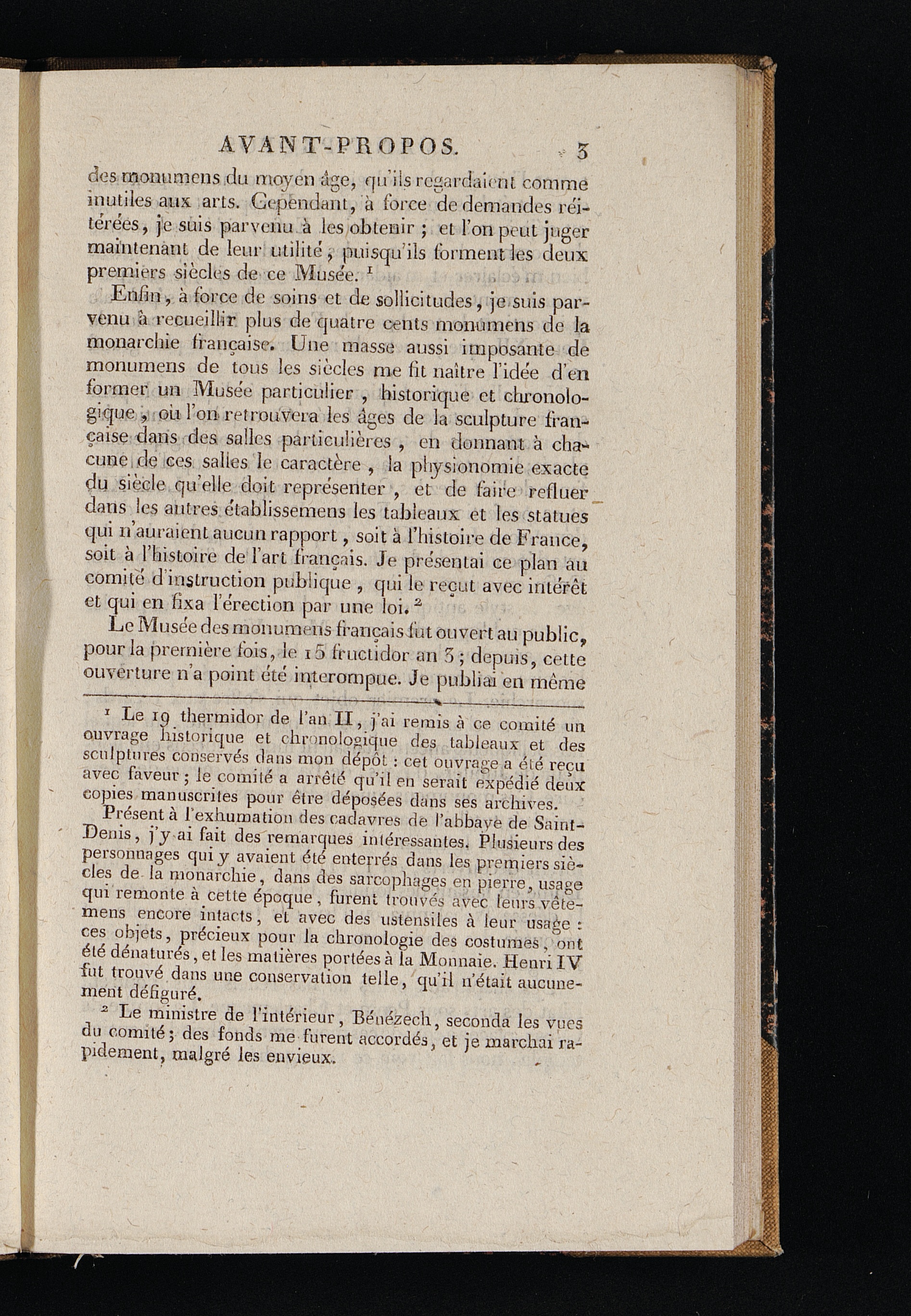 AVANT-PROPOS. 3

des monumens du moyen âge, qu'ils regardaient comme inutiles aux arts. Cependant, à force de demandes réitérées, je suis parvenu à les obtenir ; et l'on peut juger maintenant de leur utilité, puisqu'ils forment les deux premiers siècles de ce Musée. $^1$

Enfin, à force de soins et de sollicitudes, je suis parvenu à recueillir plus de quatre cents monumens de la monarchie française. Une masse aussi imposante de monumens de tous les siècles me fit naître l'idée d'en former un Musée particulier, historique et chronologique, où l'on retrouvera les âges de la sculpture française dans des salles particulières, en donnant à chacune de ces salles le caractère, la physionomie exacte du siècle qu'elle doit représenter, et de faire refluer dans les autres établissemens les tableaux et les statues qui n'auraient aucun rapport, soit à l'histoire de France, soit à l'histoire de l'art français. Je présentai ce plan au comité d'instruction publique, qui le reçut avec intérêt et qui en fixa l'érection par une loi. $^2$

Le Musée des monumens français fut ouvert au public, pour la première fois, le 15 fructidor an 3 ; depuis, cette ouverture n'a point été interompue. Je publiai en même

$^1$ Le 19 thermidor de l'an II, j'ai remis à ce comité un ouvrage historique et chronologique des tableaux et des sculptures conservés dans mon dépôt : cet ouvrage a été reçu avec faveur ; le comité a arrêté qu'il en serait expédié deux copies manuscrites pour être déposées dans ses archives.

Présent à l'exhumation des cadavres de l'abbaye de Saint-Denis, j'y ai fait des remarques intéressantes. Plusieurs des personnages qui y avaient été enterrés dans les premiers siècles de la monarchie, dans des sarcophages en pierre, usage qui remonte à cette époque, furent trouvés avec leurs vêtemens encore intacts, et avec des ustensiles à leur usage : ces objets, précieux pour la chronologie des costumes, ont été dénaturés, et les matières portées à la Monnaie. Henri IV fut trouvé dans une conservation telle, qu'il n'était aucunement défiguré.

$^2$ Le ministre de l'intérieur, Bénézech, seconda les vues du comité ; des fonds me furent accordés, et je marchai rapidement, malgré les envieux.